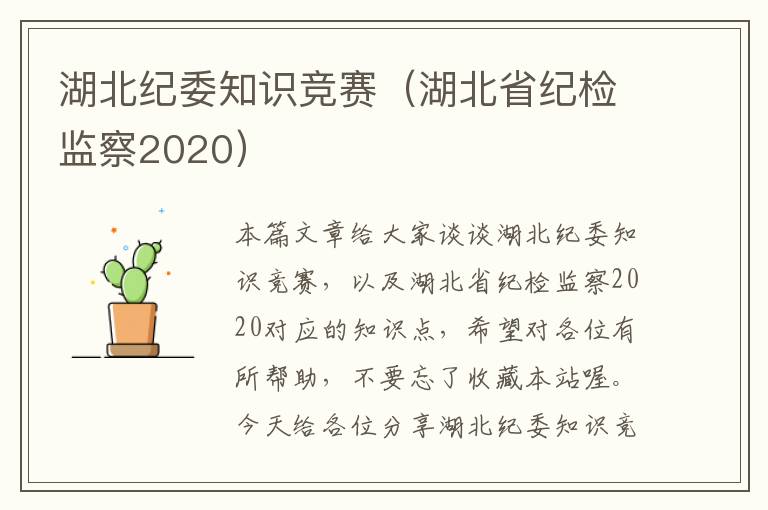 湖北纪委知识竞赛（湖北省纪检监察2020）

本篇文章给大家谈谈湖北纪委知识竞赛，以及湖北省纪检监察2020对应的知识点，希望对各位有所帮助，不要忘了收藏本站喔。今天给各位分享湖北纪委知识竞